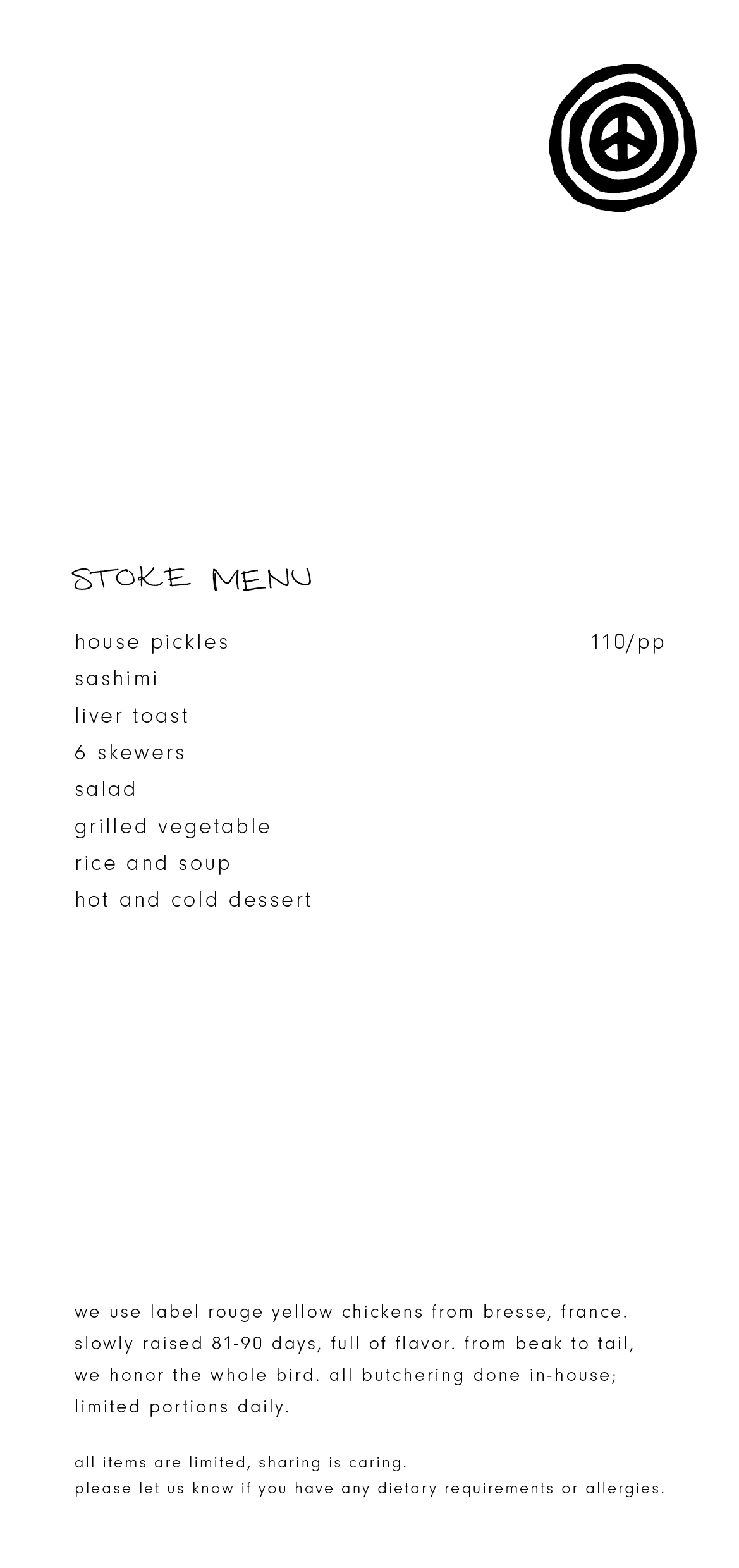 STOKE MENU

house pickles
110/pp
sashimi
liver toast
6 skewers
salad
grilled vegetable
rice and soup
hot and cold dessert

we use label rouge yellow chickens from bresse, france. slowly raised 81-90 days, full of flavor. from beak to tail, we honor the whole bird. all butchering done in-house; limited portions daily.

all items are limited, sharing is caring.
please let us know if you have any dietary requirements or allergies.